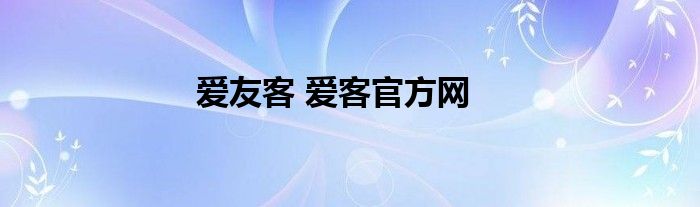 爱友客 爱客官方网